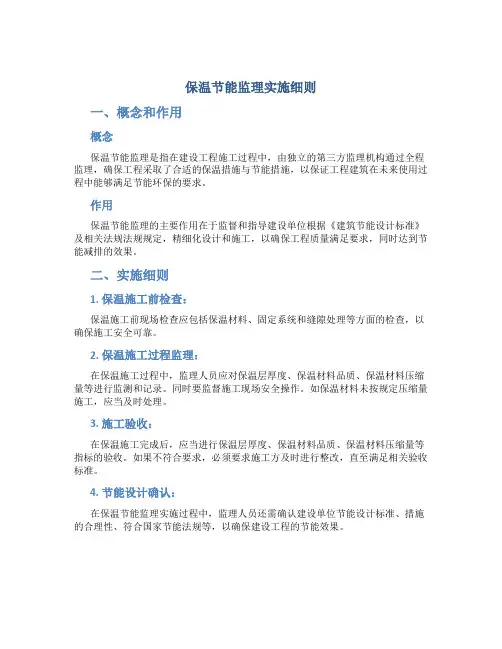 保温节能监理实施细则

一、概念和作用

概念

保温节能监理是指在建设工程施工过程中，由独立的第三方监理机构通过全程监理，确保工程采取了合适的保温措施与节能措施，以保证工程建筑在未来使用过程中能够满足节能环保的要求。

作用

保温节能监理的主要作用在于监督和指导建设单位根据《建筑节能设计标准》及相关法规法规规定，精细化设计和施工，以确保工程质量满足要求，同时达到节能减排的效果。

二、实施细则

1. 保温施工前检查：

保温施工前现场检查应包括保温材料、固定系统和缝隙处理等方面的检查，以确保施工安全可靠。

2. 保温施工过程监理：

在保温施工过程中，监理人员应对保温层厚度、保温材料品质、保温材料压缩量等进行监测和记录。同时要监督施工现场安全操作。如保温材料未按规定压缩量施工，应当及时处理。

3. 施工验收：

在保温施工完成后，应当进行保温层厚度、保温材料品质、保温材料压缩量等指标的验收。如果不符合要求，必须要求施工方及时进行整改，直至满足相关验收标准。

4. 节能设计确认：

在保温节能监理实施过程中，监理人员还需确认建设单位节能设计标准、措施的合理性、符合国家节能法规等，以确保建设工程的节能效果。